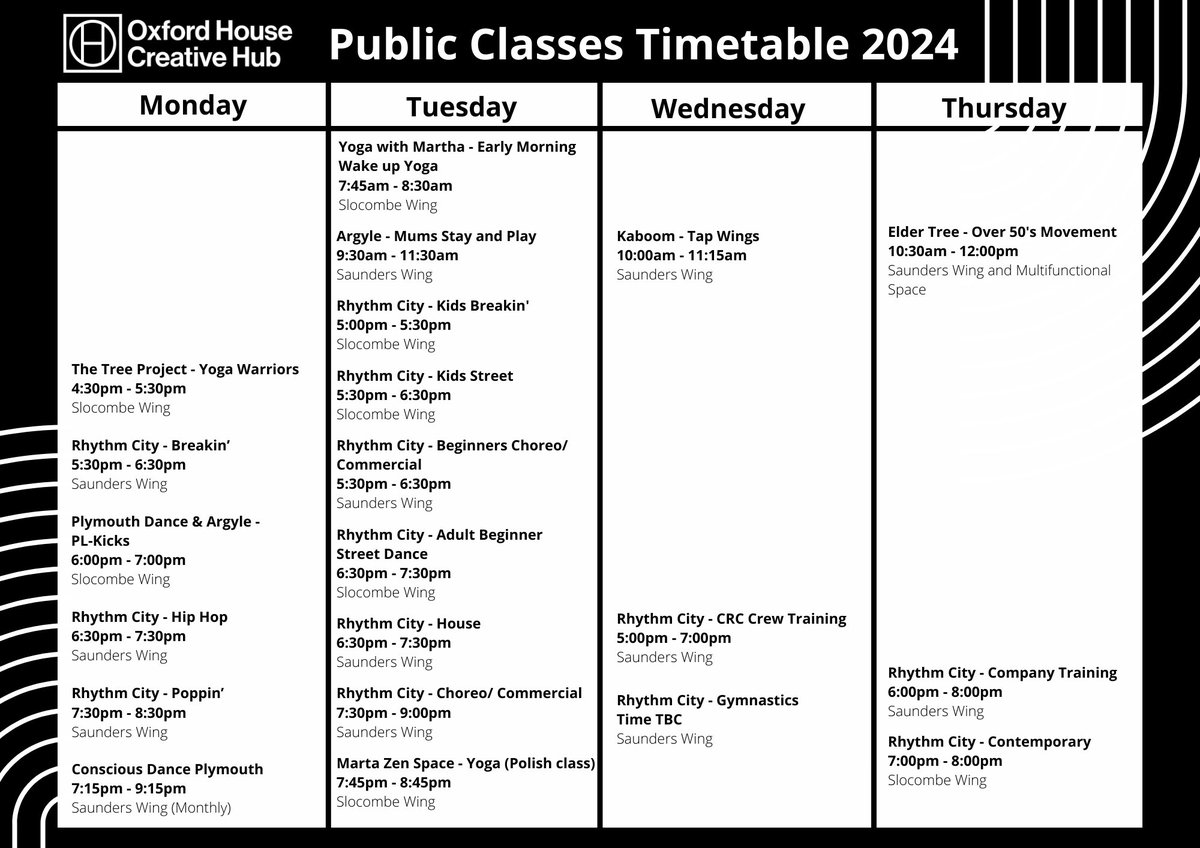 Oxford House Creative Hub

Public Classes Timetable 2024

Monday

The Tree Project - Yoga Warriors
4:30pm - 5:30pm
Slocombe Wing

Rhythm City - Breakin’
5:30pm - 6:30pm
Saunders Wing

Plymouth Dance & Argyle - PL-Kicks
6:00pm - 7:00pm
Slocombe Wing

Rhythm City - Hip Hop
6:30pm - 7:30pm
Saunders Wing

Rhythm City - Poppin’
7:30pm - 8:30pm
Saunders Wing

Conscious Dance Plymouth
7:15pm - 9:15pm
Saunders Wing (Monthly)

Tuesday

Yoga with Martha - Early Morning Wake up Yoga
7:45am - 8:30am
Slocombe Wing

Argyle - Mums Stay and Play
9:30am - 11:30am
Saunders Wing

Rhythm City - Kids Breakin'
5:00pm - 5:30pm
Slocombe Wing

Rhythm City - Kids Street
5:30pm - 6:30pm
Slocombe Wing

Rhythm City - Beginners Choreo/ Commercial
5:30pm - 6:30pm
Saunders Wing

Rhythm City - Adult Beginner Street Dance
6:30pm - 7:30pm
Slocombe Wing

Rhythm City - House
6:30pm - 7:30pm
Saunders Wing

Rhythm City - Choreo/ Commercial
7:30pm - 9:00pm
Saunders Wing

Marta Zen Space - Yoga (Polish class)
7:45pm - 8:45pm
Slocombe Wing

Wednesday

Kaboom - Tap Wings
10:00am - 11:15am
Saunders Wing

Rhythm City - CRC Crew Training
5:00pm - 7:00pm
Saunders Wing

Rhythm City - Gymnastics
Time TBC
Saunders Wing

Thursday

Elder Tree - Over 50's Movement
10:30am - 12:00pm
Saunders Wing and Multifunctional Space

Rhythm City - Company Training
6:00pm - 8:00pm
Saunders Wing

Rhythm City - Contemporary
7:00pm - 8:00pm
Slocombe Wing